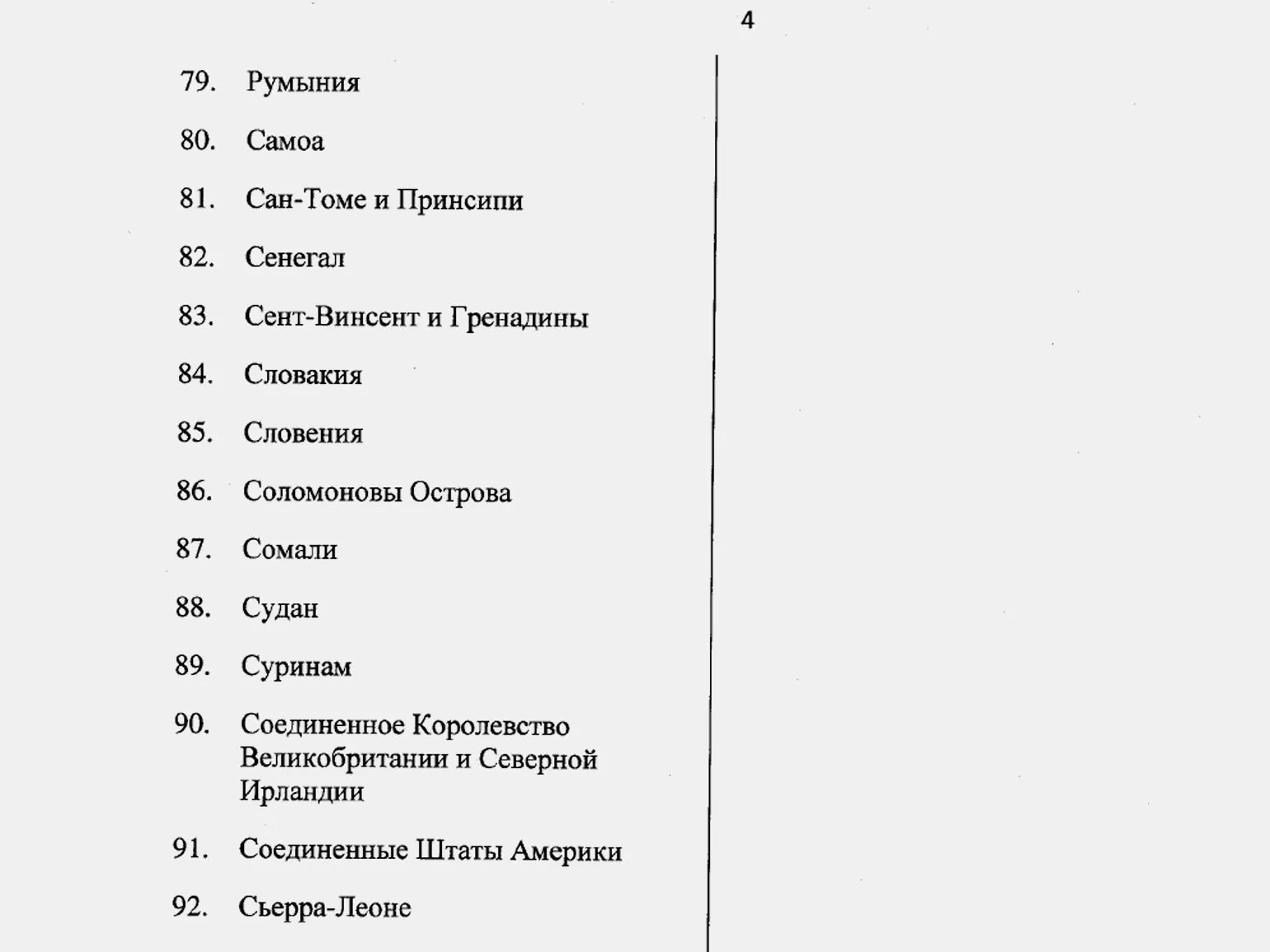 4

79. Румыния

80. Самоа

81. Сан-Томе и Принсипи

82. Сенегал

83. Сент-Винсент и Гренадины

84. Словакия

85. Словения

86. Соломоновы Острова

87. Сомали

88. Судан

89. Суринам

90. Соединенное Королевство Великобритании и Северной Ирландии

91. Соединенные Штаты Америки

92. Сьерра-Леоне